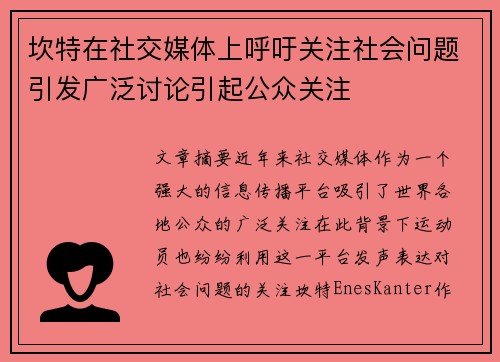 坎特在社交媒体上呼吁关注社会问题引发广泛讨论引起公众关注

文章摘要近年来社交媒体作为一个强大的信息传播平台吸引了世界各地公众的广泛关注在此背景下运动员也纷纷利用这一平台发声表达对社会问题的关注坎特EnesKanter作